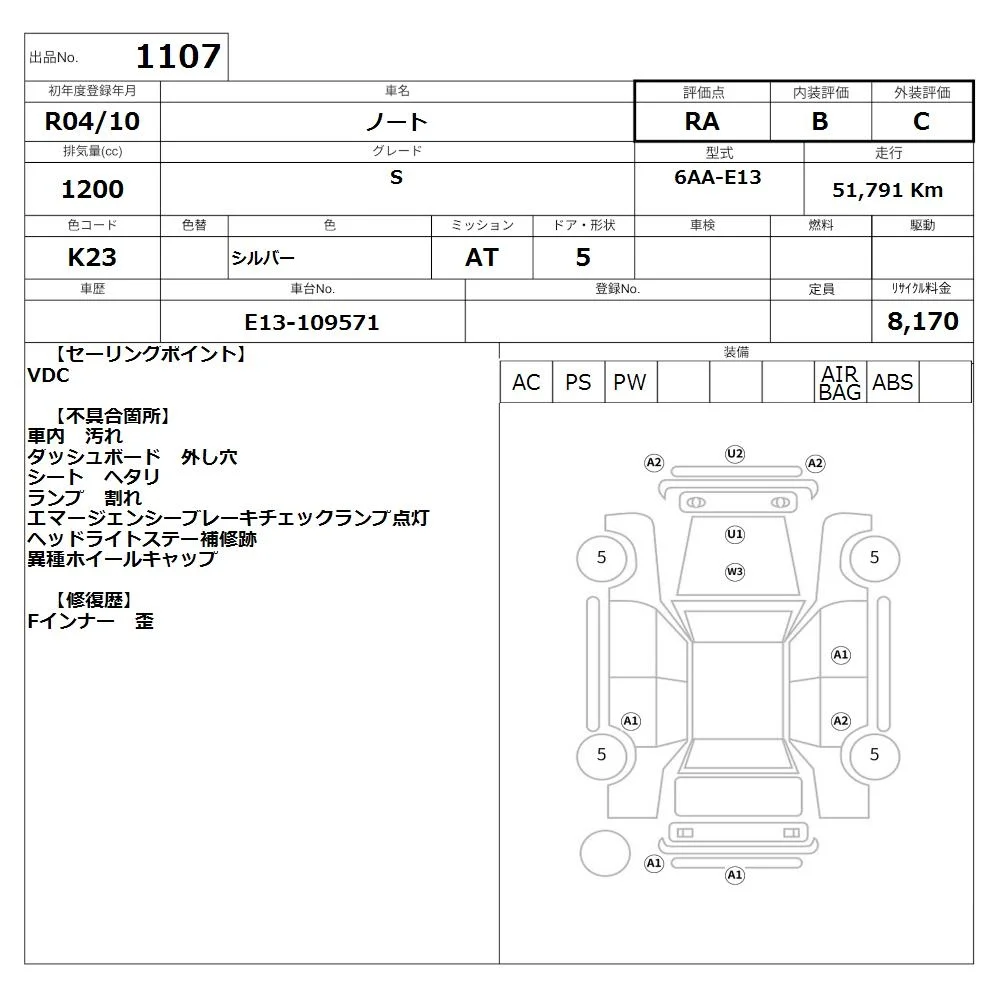 出品No. 1107

初年度登録年月 R04/10
車名 ノート
評価点 RA
内装評価 B
外装評価 C

排気量(cc) 1200
グレード S
型式 6AA-E13
走行 51,791 Km

色コード K23
色替
色 シルバー
ミッション AT
ドア・形状 5
車検
燃料
駆動

車歴
車台No. E13-109571
登録No.
定員
リサイクル料金 8,170

【セーリングポイント】
VDC

【不具合箇所】
車内 汚れ
ダッシュボード 外し穴
シート ヘタリ
ランプ 割れ
エマージェンシーブレーキチェックランプ点灯
ヘッドライトステー補修跡
異種ホイールキャップ

【修復歴】
Fインナー 歪

装備
AC PS PW AIR BAG ABS

A2
U2
A2
U1
W3
5
5
A1
A1
A2
5
5
A1
A1